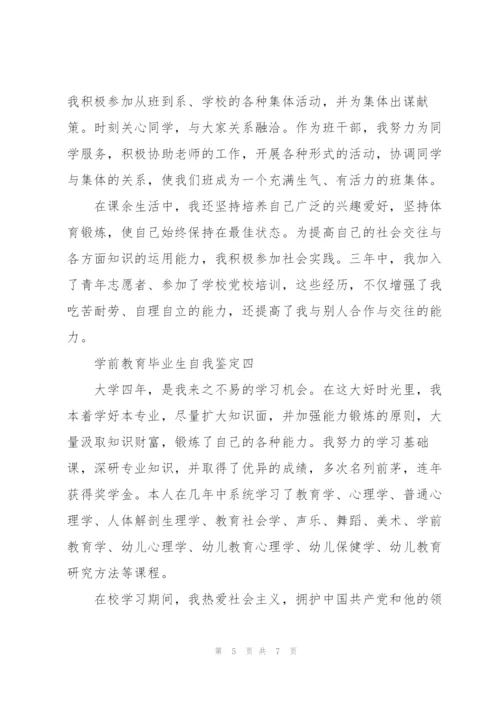 我积极参加从班到系、学校的各种集体活动，并为集体出谋献策。时刻关心同学，与大家关系融洽。作为班干部，我努力为同学服务，积极协助老师的工作，开展各种形式的活动，协调同学与集体的关系，使我们班成为一个充满生气、有活力的班集体。

在课余生活中，我还坚持培养自己广泛的兴趣爱好，坚持体育锻炼，使自己始终保持在最佳状态。为提高自己的社会交往与各方面知识的运用能力，我积极参加社会实践。三年中，我加入了青年志愿者、参加了学校党校培训，这些经历，不仅增强了我吃苦耐劳、自理自立的能力，还提高了我与别人合作与交往的能力。

学前教育毕业生自我鉴定四

大学四年，是我来之不易的学习机会。在这大好时光里，我本着学好本专业，尽量扩大知识面，并加强能力锻炼的原则，大量汲取知识财富，锻炼了自己的各种能力。我努力的学习基础课，深研专业知识，并取得了优异的成绩，多次名列前茅，连年获得奖学金。本人在几年中系统学习了教育学、心理学、普通心理学、人体解剖生理学、教育社会学、声乐、舞蹈、美术、学前教育学、幼儿心理学、幼儿教育心理学、幼儿保健学、幼儿教育研究方法等课程。

在校学习期间，我热爱社会主义，拥护中国共产党和他的领

第 5 页 共 7 页